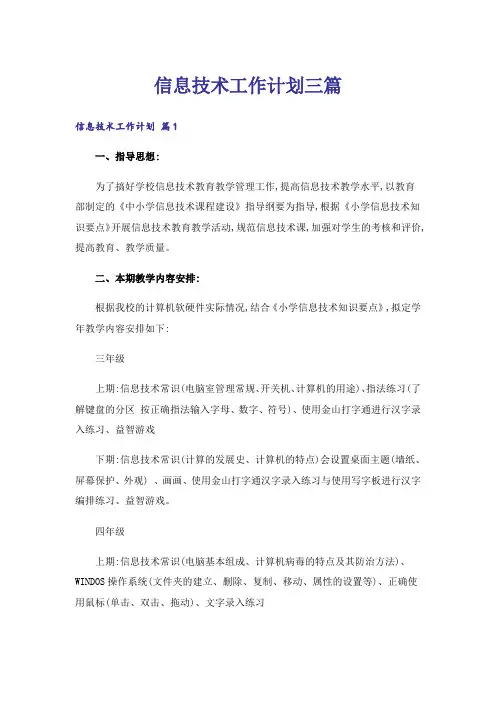 信息技术工作计划三篇

信息技术工作计划 篇1

一、指导思想:

为了搞好学校信息技术教育教学管理工作,提高信息技术教学水平,以教育部制定的《中小学信息技术课程建设》指导纲要为指导,根据《小学信息技术知识要点》开展信息技术教育教学活动,规范信息技术课,加强对学生的考核和评价,提高教育、教学质量。

二、本期教学内容安排:

根据我校的计算机软硬件实际情况,结合《小学信息技术知识要点》,拟定学年教学内容安排如下:

三年级

上期:信息技术常识(电脑室管理常规、开关机、计算机的用途)、指法练习(了解键盘的分区 按正确指法输入字母、数字、符号)、使用金山打字通进行汉字录入练习、益智游戏

下期:信息技术常识(计算的发展史、计算机的特点)会设置桌面主题(墙纸、屏幕保护、外观) 、画画、使用金山打字通汉字录入练习与使用写字板进行汉字编排练习、益智游戏。

四年级

上期:信息技术常识(电脑基本组成、计算机病毒的特点及其防治方法)、WINDOS操作系统(文件夹的建立、删除、复制、移动、属性的设置等)、正确使用鼠标(单击、双击、拖动)、文字录入练习